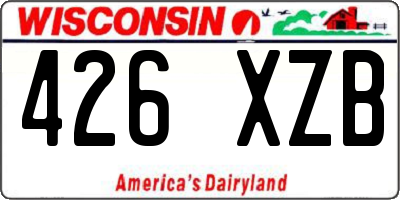 WISCONSIN

426 XZB

America's Dairyland